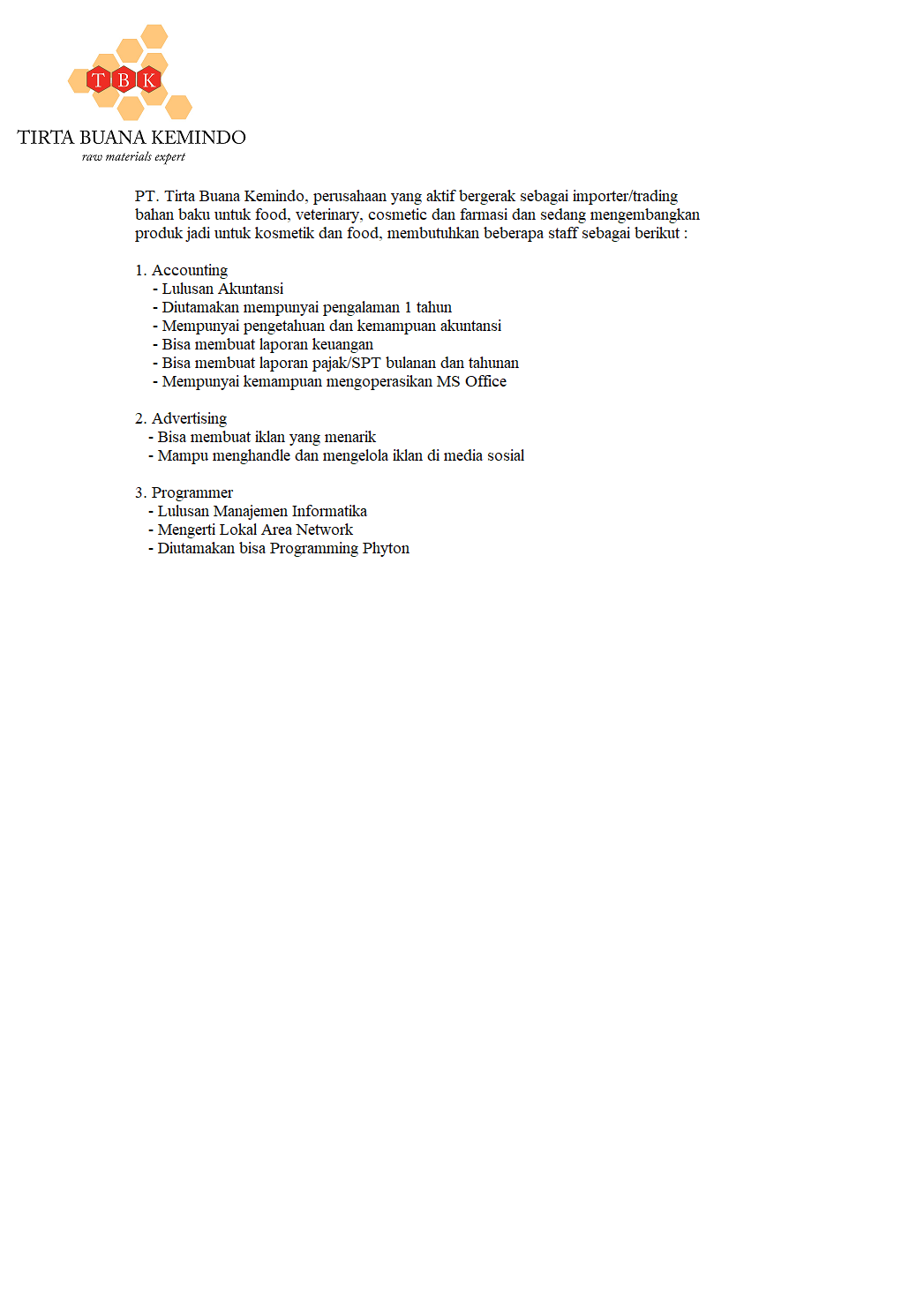 T B K

TIRTA BUANA KEMINDO
raw materials expert

PT. Tirta Buana Kemindo, perusahaan yang aktif bergerak sebagai importer/trading bahan baku untuk food, veterinary, cosmetic dan farmasi dan sedang mengembangkan produk jadi untuk kosmetik dan food, membutuhkan beberapa staff sebagai berikut :

1. Accounting
- Lulusan Akuntansi
- Diutamakan mempunyai pengalaman 1 tahun
- Mempunyai pengetahuan dan kemampuan akuntansi
- Bisa membuat laporan keuangan
- Bisa membuat laporan pajak/SPT bulanan dan tahunan
- Mempunyai kemampuan mengoperasikan MS Office

2. Advertising
- Bisa membuat iklan yang menarik
- Mampu menghandle dan mengelola iklan di media sosial

3. Programmer
- Lulusan Manajemen Informatika
- Mengerti Lokal Area Network
- Diutamakan bisa Programming Phyton